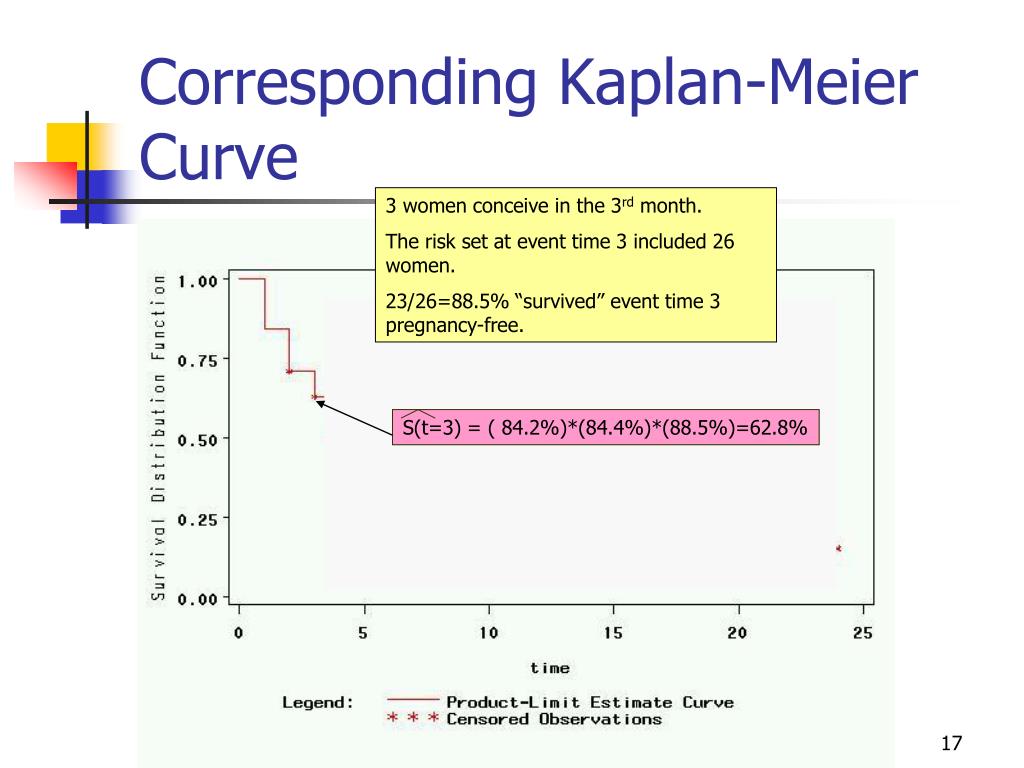 Corresponding Kaplan-Meier Curve

3 women conceive in the 3$^{rd}$ month.

The risk set at event time 3 included 26 women.

23/26=88.5% “survived” event time 3 pregnancy-free.

$\hat{S}$(t=3) = ( 84.2%)*(84.4%)*(88.5%)=62.8%

Survival Distribution Function

1.00
0.75
0.50
0.25
0.00

0 5 10 15 20 25

time

Legend: Product-Limit Estimate Curve
* * * Censored Observations

17